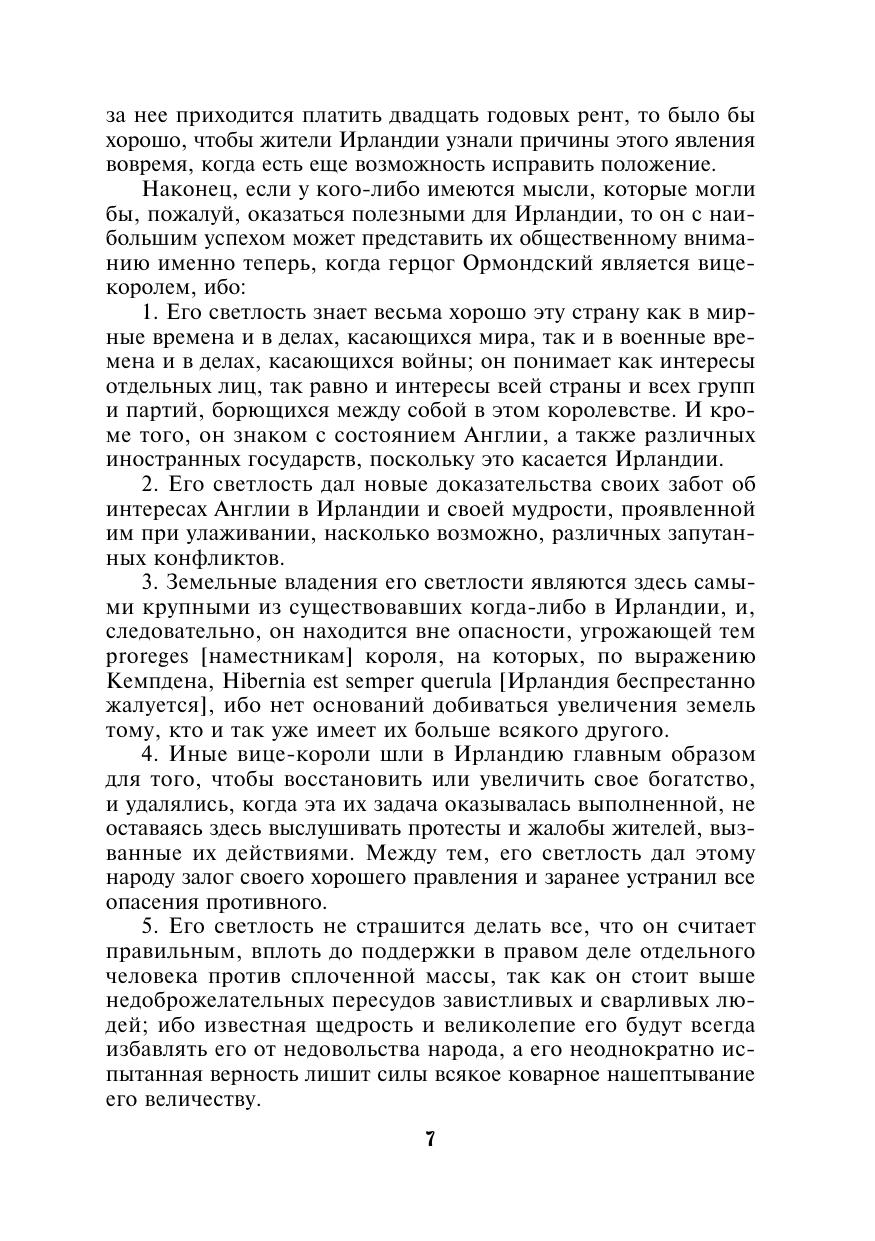 за нее приходится платить двадцать годовых рент, то было бы хорошо, чтобы жители Ирландии узнали причины этого явления вовремя, когда есть еще возможность исправить положение.

Наконец, если у кого-либо имеются мысли, которые могли бы, пожалуй, оказаться полезными для Ирландии, то он с наибольшим успехом может представить их общественному вниманию именно теперь, когда герцог Ормондский является вице-королем, ибо:

1. Его светлость знает весьма хорошо эту страну как в мирные времена и в делах, касающихся мира, так и в военные времена и в делах, касающихся войны; он понимает как интересы отдельных лиц, так равно и интересы всей страны и всех групп и партий, борющихся между собой в этом королевстве. И кроме того, он знаком с состоянием Англии, а также различных иностранных государств, поскольку это касается Ирландии.

2. Его светлость дал новые доказательства своих забот об интересах Англии в Ирландии и своей мудрости, проявленной им при улаживании, насколько возможно, различных запутанных конфликтов.

3. Земельные владения его светлости являются здесь самыми крупными из существовавших когда-либо в Ирландии, и, следовательно, он находится вне опасности, угрожающей тем proreges [наместникам] короля, на которых, по выражению Кемпдена, Hibernia est semper querula [Ирландия беспрестанно жалуется], ибо нет оснований добиваться увеличения земель тому, кто и так уже имеет их больше всякого другого.

4. Иные вице-короли шли в Ирландию главным образом для того, чтобы восстановить или увеличить свое богатство, и удалялись, когда эта их задача оказывалась выполненной, не оставаясь здесь выслушивать протесты и жалобы жителей, вызванные их действиями. Между тем, его светлость дал этому народу залог своего хорошего правления и заранее устранил все опасения противного.

5. Его светлость не страшится делать все, что он считает правильным, вплоть до поддержки в правом деле отдельного человека против сплоченной массы, так как он стоит выше недоброжелательных пересудов завистливых и сварливых людей; ибо известная щедрость и великолепие его будут всегда избавлять его от недовольства народа, а его неоднократно испытанная верность лишит силы всякое коварное нашептывание его величеству.

7